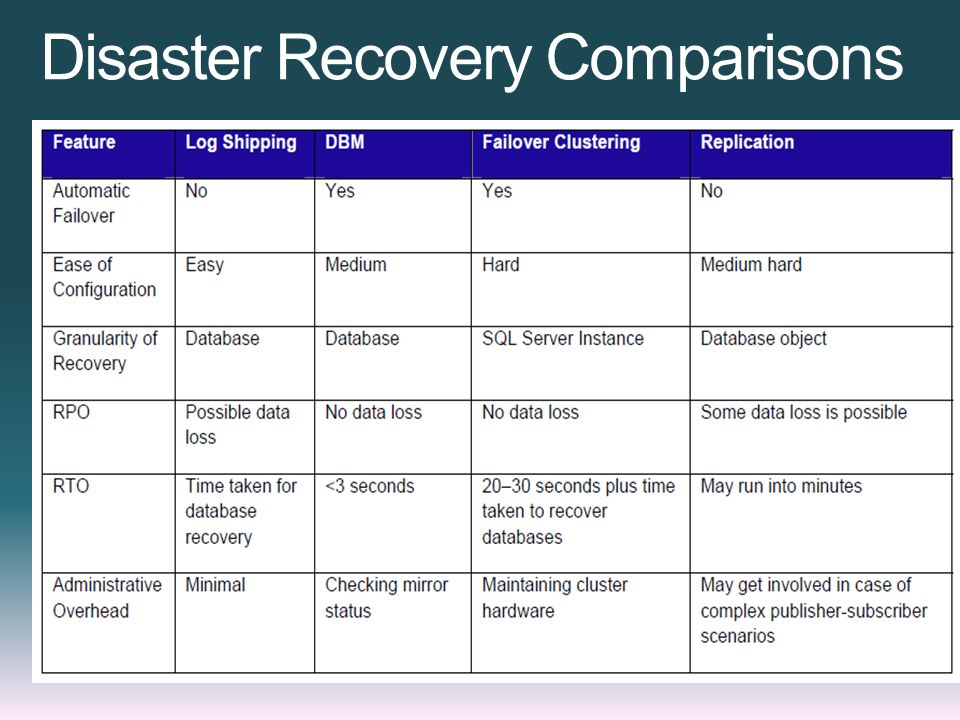 Disaster Recovery Comparisons

| Feature | Log Shipping | DBM | Failover Clustering | Replication |
|---|---|---|---|---|
| Automatic Failover | No | Yes | Yes | No |
| Ease of Configuration | Easy | Medium | Hard | Medium hard |
| Granularity of Recovery | Database | Database | SQL Server Instance | Database object |
| RPO | Possible data loss | No data loss | No data loss | Some data loss is possible |
| RTO | Time taken for database recovery | <3 seconds | 20–30 seconds plus time taken to recover databases | May run into minutes |
| Administrative Overhead | Minimal | Checking mirror status | Maintaining cluster hardware | May get involved in case of complex publisher-subscriber scenarios |